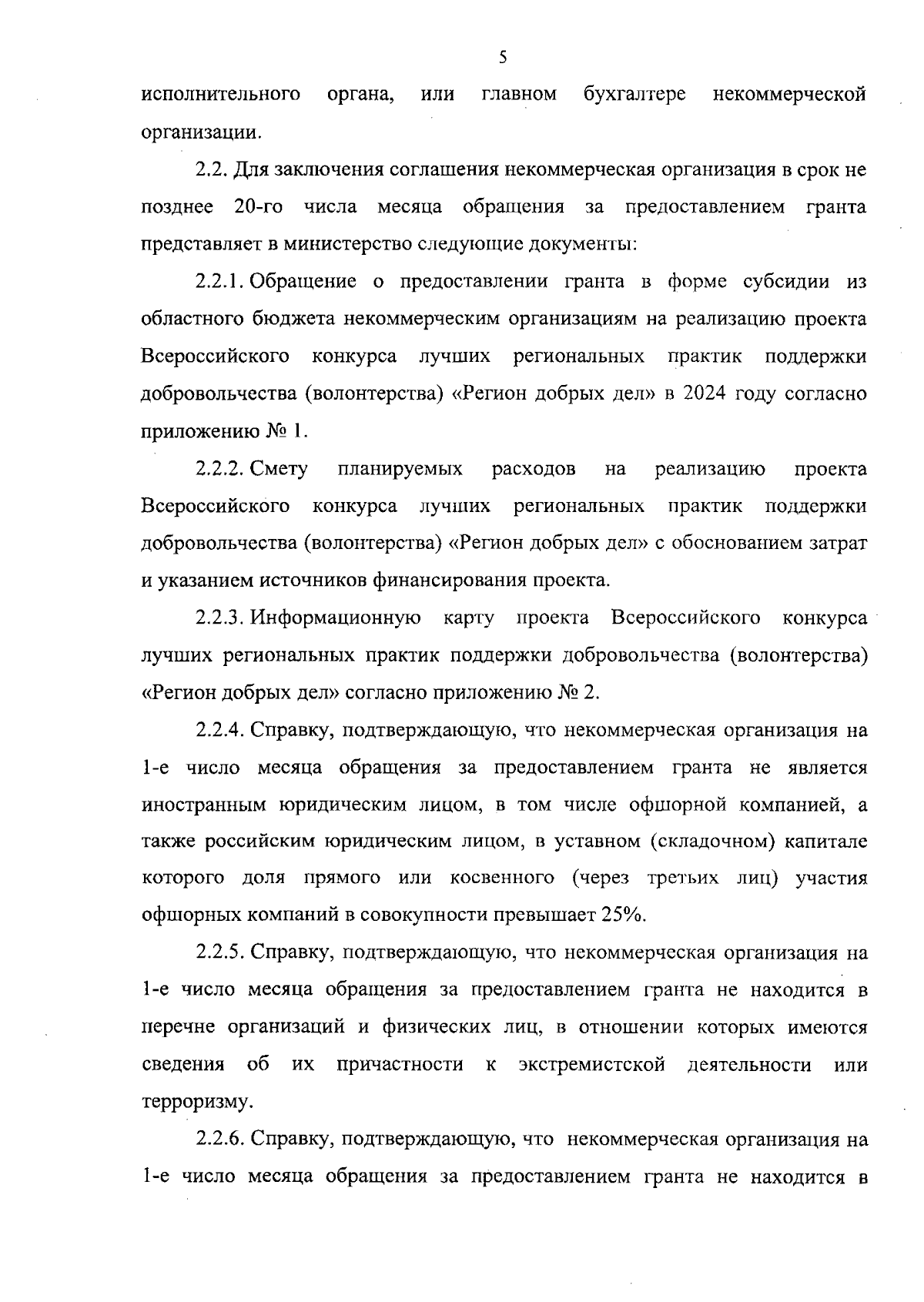 5

исполнительного органа, или главном бухгалтере некоммерческой организации.

2.2. Для заключения соглашения некоммерческая организация в срок не позднее 20-го числа месяца обращения за предоставлением гранта представляет в министерство следующие документы:

2.2.1. Обращение о предоставлении гранта в форме субсидии из областного бюджета некоммерческим организациям на реализацию проекта Всероссийского конкурса лучших региональных практик поддержки добровольчества (волонтерства) «Регион добрых дел» в 2024 году согласно приложению № 1.

2.2.2. Смету планируемых расходов на реализацию проекта Всероссийского конкурса лучших региональных практик поддержки добровольчества (волонтерства) «Регион добрых дел» с обоснованием затрат и указанием источников финансирования проекта.

2.2.3. Информационную карту проекта Всероссийского конкурса лучших региональных практик поддержки добровольчества (волонтерства) «Регион добрых дел» согласно приложению № 2.

2.2.4. Справку, подтверждающую, что некоммерческая организация на 1-е число месяца обращения за предоставлением гранта не является иностранным юридическим лицом, в том числе офшорной компанией, а также российским юридическим лицом, в уставном (складочном) капитале которого доля прямого или косвенного (через третьих лиц) участия офшорных компаний в совокупности превышает 25%.

2.2.5. Справку, подтверждающую, что некоммерческая организация на 1-е число месяца обращения за предоставлением гранта не находится в перечне организаций и физических лиц, в отношении которых имеются сведения об их причастности к экстремистской деятельности или терроризму.

2.2.6. Справку, подтверждающую, что некоммерческая организация на 1-е число месяца обращения за предоставлением гранта не находится в